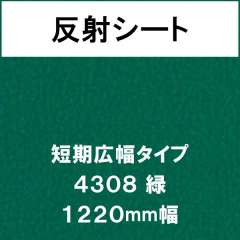 反射シート

短期広幅タイプ
4308 緑
1220mm幅